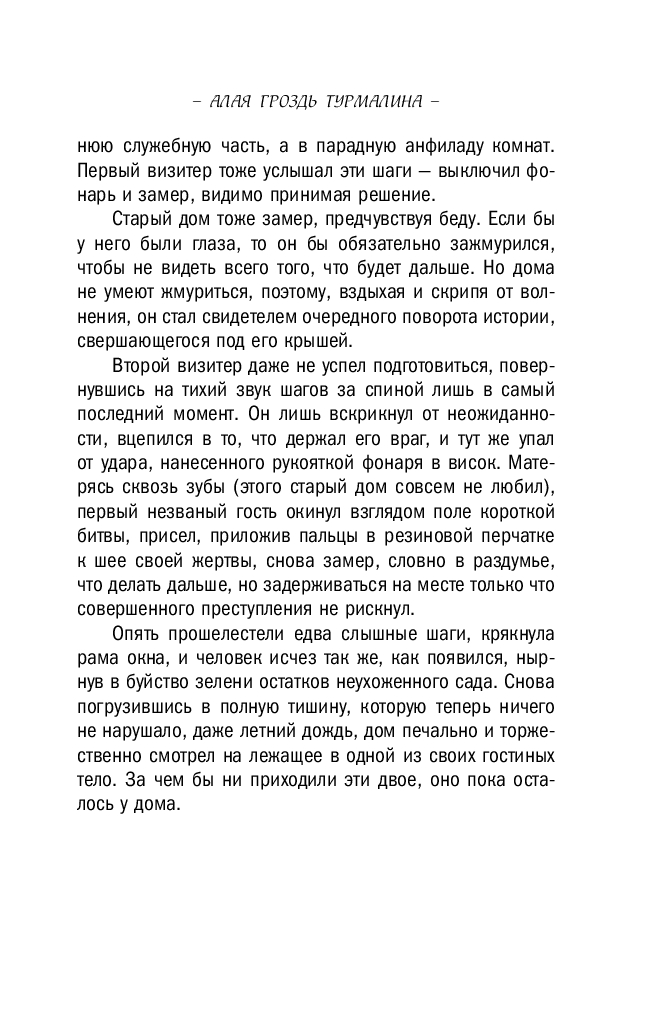 – АЛАЯ ГРОЗДЬ ТУРМАЛИНА –

нюю служебную часть, а в парадную анфиладу комнат. Первый визитер тоже услышал эти шаги — выключил фонарь и замер, видимо принимая решение.

Старый дом тоже замер, предчувствуя беду. Если бы у него были глаза, то он бы обязательно зажмурился, чтобы не видеть всего того, что будет дальше. Но дома не умеют жмуриться, поэтому, вздыхая и скрипя от волнения, он стал свидетелем очередного поворота истории, свершающегося под его крышей.

Второй визитер даже не успел подготовиться, повернувшись на тихий звук шагов за спиной лишь в самый последний момент. Он лишь вскрикнул от неожиданности, вцепился в то, что держал его враг, и тут же упал от удара, нанесенного рукояткой фонаря в висок. Матерясь сквозь зубы (этого старый дом совсем не любил), первый незваный гость окинул взглядом поле короткой битвы, присел, приложив пальцы в резиновой перчатке к шее своей жертвы, снова замер, словно в раздумье, что делать дальше, но задерживаться на месте только что совершенного преступления не рискнул.

Опять прошелестели едва слышные шаги, крякнула рама окна, и человек исчез так же, как появился, нырнув в буйство зелени остатков неухоженного сада. Снова погрузившись в полную тишину, которую теперь ничего не нарушало, даже летний дождь, дом печально и торжественно смотрел на лежащее в одной из своих гостиных тело. За чем бы ни приходили эти двое, оно пока осталось у дома.